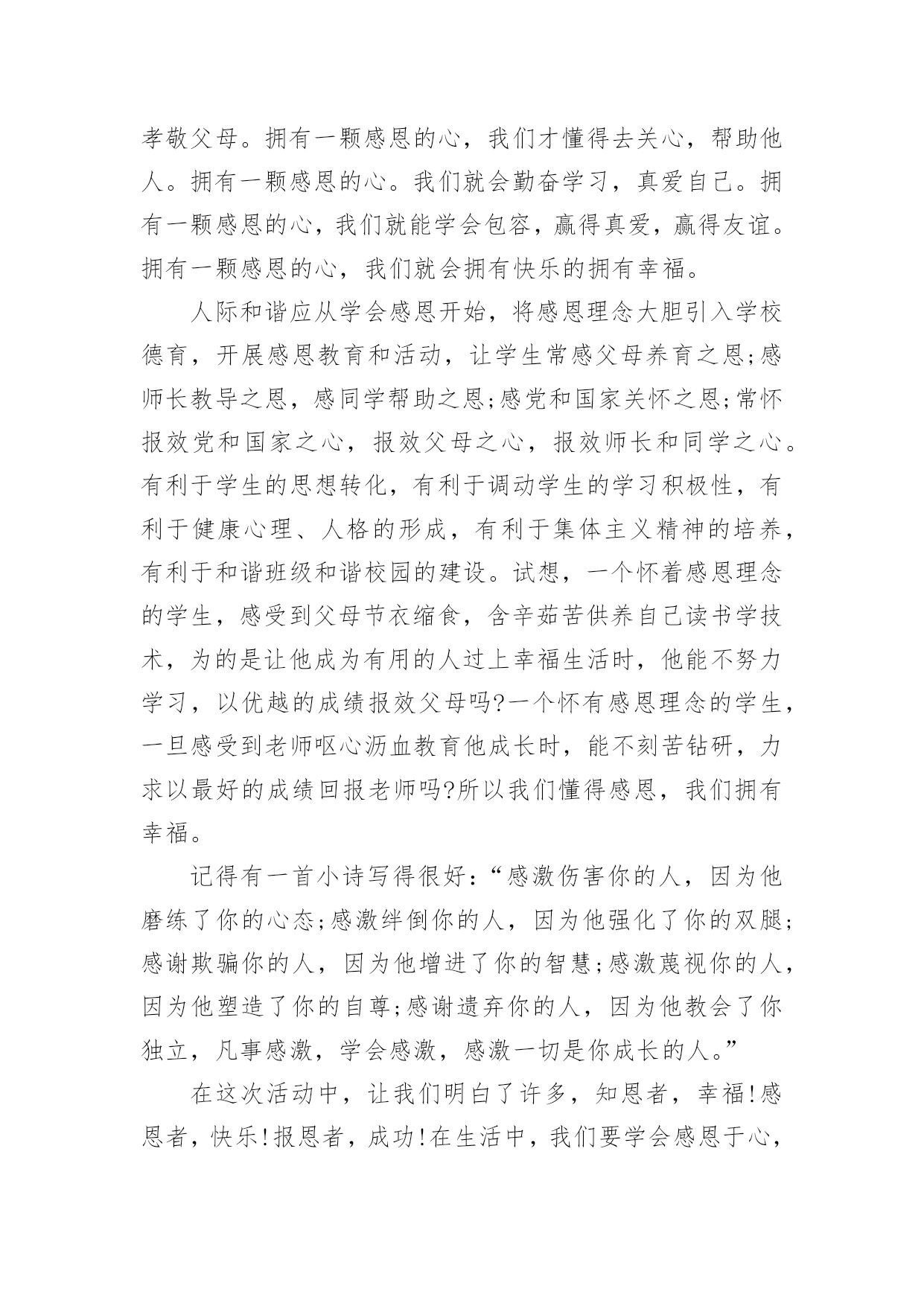 孝敬父母。拥有一颗感恩的心，我们才懂得去关心，帮助他人。拥有一颗感恩的心。我们就会勤奋学习，真爱自己。拥有一颗感恩的心，我们就能学会包容，赢得真爱，赢得友谊。拥有一颗感恩的心，我们就会拥有快乐的拥有幸福。

人际和谐应从学会感恩开始，将感恩理念大胆引入学校德育，开展感恩教育和活动，让学生常感父母养育之恩;感师长教导之恩，感同学帮助之恩;感党和国家关怀之恩;常怀报效党和国家之心，报效父母之心，报效师长和同学之心。有利于学生的思想转化，有利于调动学生的学习积极性，有利于健康心理、人格的形成，有利于集体主义精神的培养，有利于和谐班级和谐校园的建设。试想，一个怀着感恩理念的学生，感受到父母节衣缩食，含辛茹苦供养自己读书学技术，为的是让他成为有用的人过上幸福生活时，他能不努力学习，以优越的成绩报效父母吗?一个怀有感恩理念的学生，一旦感受到老师呕心沥血教育他成长时，能不刻苦钻研，力求以最好的成绩回报老师吗?所以我们懂得感恩，我们拥有幸福。

记得有一首小诗写得很好：“感激伤害你的人，因为他磨练了你的心态;感激绊倒你的人，因为他强化了你的双腿;感谢欺骗你的人，因为他增进了你的智慧;感激蔑视你的人，因为他塑造了你的自尊;感谢遗弃你的人，因为他教会了你独立，凡事感激，学会感激，感激一切是你成长的人。”

在这次活动中，让我们明白了许多，知恩者，幸福!感恩者，快乐!报恩者，成功!在生活中，我们要学会感恩于心，